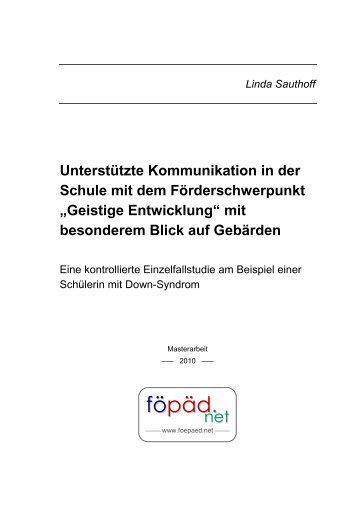 Linda Sauthoff

Unterstützte Kommunikation in der Schule mit dem Förderschwerpunkt „Geistige Entwicklung“ mit besonderem Blick auf Gebärden

Eine kontrollierte Einzelfallstudie am Beispiel einer Schülerin mit Down-Syndrom

Masterarbeit

2010

föpäd.net

www.foepaed.net